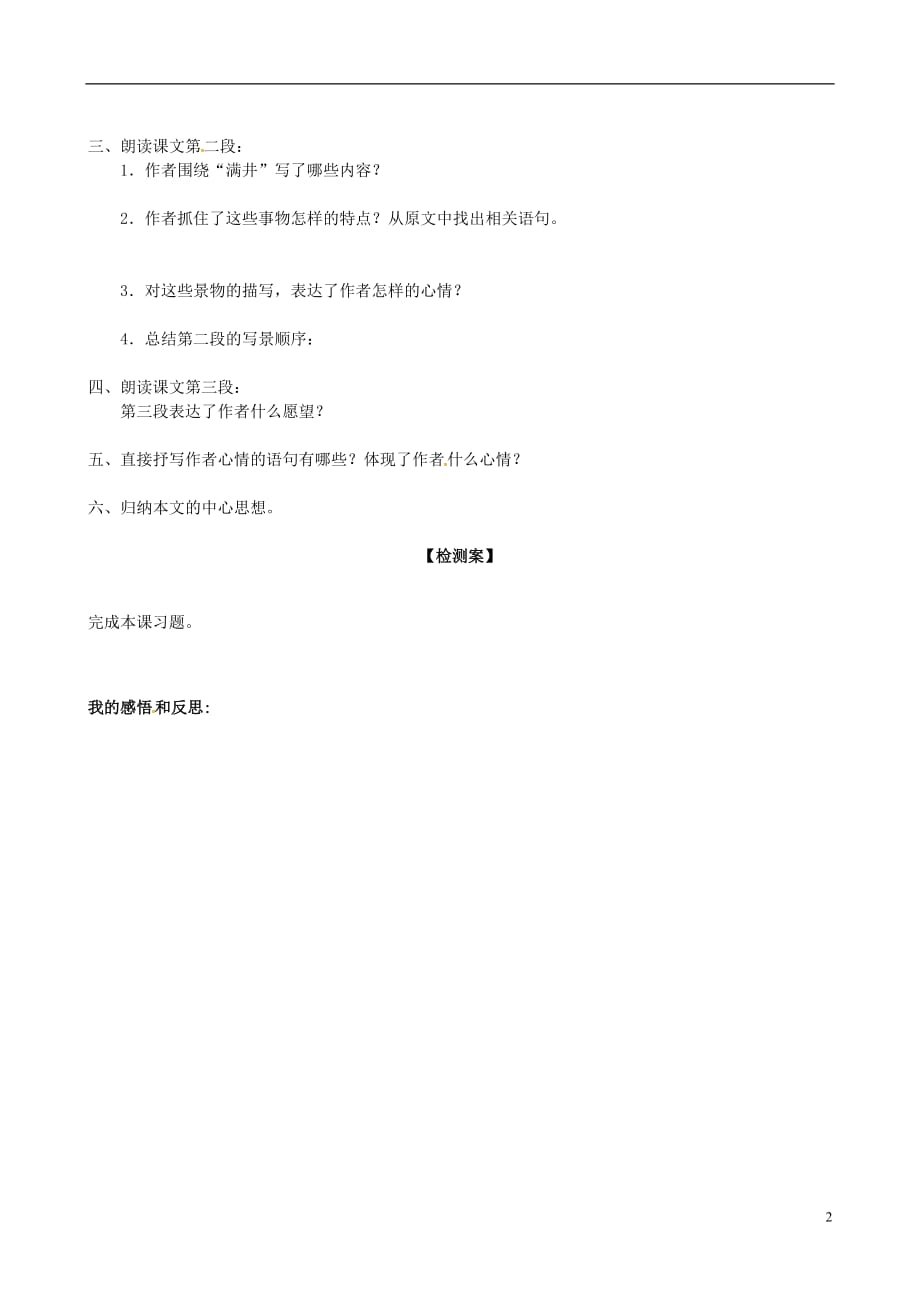 三、朗读课文第二段：

1．作者围绕“满井”写了哪些内容？

2．作者抓住了这些事物怎样的特点？从原文中找出相关语句。

3．对这些景物的描写，表达了作者怎样的心情？

4．总结第二段的写景顺序：

四、朗读课文第三段：

第三段表达了作者什么愿望？

五、直接抒写作者心情的语句有哪些？体现了作者什么心情？

六、归纳本文的中心思想。

【检测案】

完成本课习题。

我的感悟和反思:

2